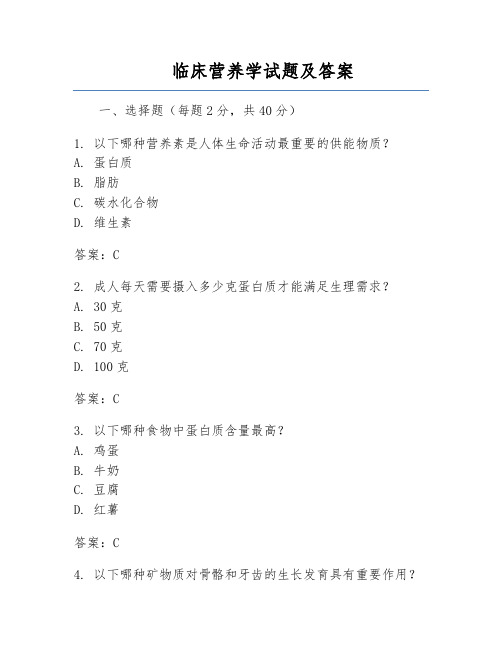 临床营养学试题及答案

一、选择题（每题 2 分，共 40 分）

1. 以下哪种营养素是人体生命活动最重要的供能物质？
A. 蛋白质
B. 脂肪
C. 碳水化合物
D. 维生素

答案：C

2. 成人每天需要摄入多少克蛋白质才能满足生理需求？
A. 30 克
B. 50 克
C. 70 克
D. 100 克

答案：C

3. 以下哪种食物中蛋白质含量最高？
A. 鸡蛋
B. 牛奶
C. 豆腐
D. 红薯

答案：C

4. 以下哪种矿物质对骨骼和牙齿的生长发育具有重要作用？